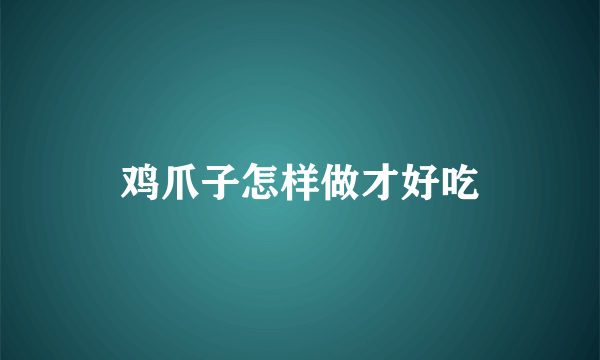 鸡爪子怎样做才好吃